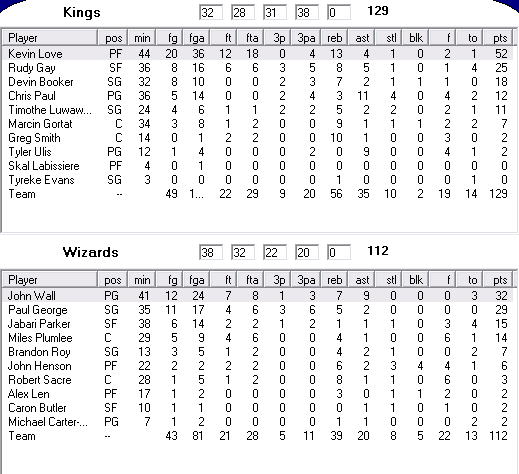 Kings 32 28 31 38 0 129

| Player | pos | min | fg | fga | ft | fta | 3p | 3pa | reb | ast | stl | blk | f | to | pts |
|---|---|---|---|---|---|---|---|---|---|---|---|---|---|---|---|
| Kevin Love | PF | 44 | 20 | 36 | 12 | 18 | 0 | 4 | 13 | 4 | 1 | 0 | 2 | 1 | 52 |
| Rudy Gay | SF | 36 | 8 | 16 | 6 | 6 | 3 | 5 | 8 | 5 | 1 | 0 | 1 | 4 | 25 |
| Devin Booker | SG | 32 | 8 | 10 | 0 | 0 | 2 | 3 | 7 | 2 | 1 | 1 | 1 | 0 | 18 |
| Chris Paul | PG | 36 | 5 | 14 | 0 | 0 | 2 | 4 | 3 | 11 | 4 | 0 | 4 | 2 | 12 |
| Timothe Luwaw... | SG | 24 | 4 | 6 | 1 | 1 | 2 | 2 | 5 | 2 | 2 | 0 | 2 | 1 | 11 |
| Marcin Gortat | C | 34 | 3 | 8 | 1 | 2 | 0 | 0 | 9 | 1 | 1 | 1 | 2 | 2 | 7 |
| Greg Smith | C | 14 | 0 | 1 | 2 | 2 | 0 | 0 | 10 | 1 | 0 | 0 | 3 | 0 | 2 |
| Tyler Ulis | PG | 12 | 1 | 4 | 0 | 0 | 0 | 2 | 0 | 9 | 0 | 0 | 4 | 1 | 2 |
| Skal Labissiere | PF | 4 | 0 | 1 | 0 | 0 | 0 | 0 | 0 | 0 | 0 | 0 | 0 | 0 | 0 |
| Tyreke Evans | SG | 3 | 0 | 0 | 0 | 0 | 0 | 0 | 1 | 0 | 0 | 0 | 0 | 1 | 0 |
| Team | -- | | 49 | 1... | 22 | 29 | 9 | 20 | 56 | 35 | 10 | 2 | 19 | 14 | 129 |

Wizards 38 32 22 20 0 112

| Player | pos | min | fg | fga | ft | fta | 3p | 3pa | reb | ast | stl | blk | f | to | pts |
|---|---|---|---|---|---|---|---|---|---|---|---|---|---|---|---|
| John Wall | PG | 41 | 12 | 24 | 7 | 8 | 1 | 3 | 7 | 9 | 0 | 0 | 0 | 3 | 32 |
| Paul George | SG | 35 | 11 | 17 | 4 | 6 | 3 | 6 | 5 | 2 | 0 | 0 | 0 | 0 | 29 |
| Jabari Parker | SF | 38 | 6 | 14 | 2 | 2 | 1 | 2 | 1 | 1 | 1 | 0 | 3 | 4 | 15 |
| Miles Plumlee | C | 29 | 5 | 9 | 4 | 6 | 0 | 0 | 4 | 1 | 0 | 0 | 6 | 1 | 14 |
| Brandon Roy | SG | 13 | 3 | 5 | 1 | 2 | 0 | 0 | 4 | 2 | 1 | 0 | 0 | 2 | 7 |
| John Henson | PF | 22 | 2 | 2 | 2 | 2 | 0 | 0 | 6 | 2 | 3 | 4 | 4 | 1 | 6 |
| Robert Sacre | C | 28 | 1 | 5 | 1 | 2 | 0 | 0 | 8 | 1 | 1 | 0 | 6 | 0 | 3 |
| Alex Len | PF | 17 | 1 | 2 | 0 | 0 | 0 | 0 | 3 | 0 | 1 | 1 | 2 | 0 | 2 |
| Caron Butler | SF | 10 | 1 | 1 | 0 | 0 | 0 | 0 | 0 | 1 | 1 | 0 | 1 | 0 | 2 |
| Michael Carter-... | PG | 7 | 1 | 2 | 0 | 0 | 0 | 0 | 1 | 1 | 0 | 0 | 0 | 2 | 2 |
| Team | -- | | 43 | 81 | 21 | 28 | 5 | 11 | 39 | 20 | 8 | 5 | 22 | 13 | 112 |